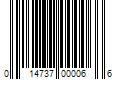 0 14737 00006 6